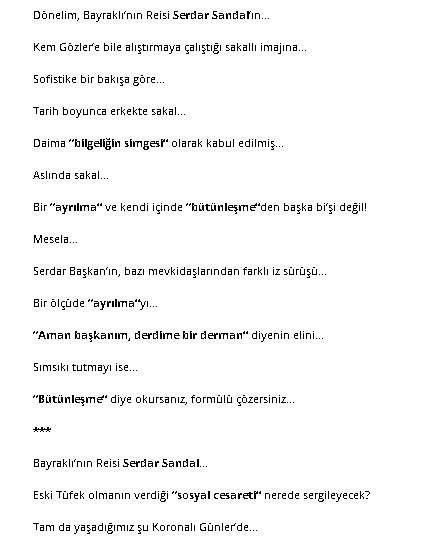 Dönelim, Bayraklı'nın Reisi Serdar Sandal'ın...

Kem Gözler'e bile alıştırmaya çalıştığı sakallı imajına...

Sofistike bir bakışa göre...

Tarih boyunca erkekte sakal...

Daima "bilgeliğin simgesi" olarak kabul edilmiş...

Aslında sakal...

Bir "ayrılma" ve kendi içinde "bütünleşme"den başka bi'şi değil!

Mesela...

Serdar Başkan'ın, bazı mevkidaşlarından farklı iz sürüşü...

Bir ölçüde "ayrılma"yı...

"Aman başkanım, derdime bir derman" diyenin elini...

Sımsıkı tutmayı ise...

"Bütünleşme" diye okursanız, formülü çözersiniz...

***

Bayraklı'nın Reisi Serdar Sandal...

Eski Tüfek olmanın verdiği "sosyal cesareti" nerede sergileyecek?

Tam da yaşadığımız şu Koronalı Günler'de...